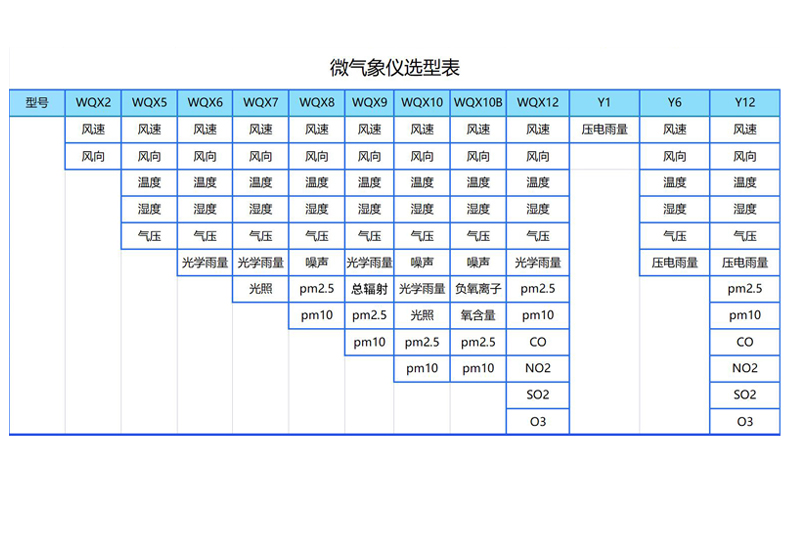 微气象仪选型表

| 型号 | WQX2 | WQX5 | WQX6 | WQX7 | WQX8 | WQX9 | WQX10 | WQX10B | WQX12 | Y1 | Y6 | Y12 |
|---|---|---|---|---|---|---|---|---|---|---|---|---|
| | 风速 | 风速 | 风速 | 风速 | 风速 | 风速 | 风速 | 风速 | 风速 | 压电雨量 | 风速 | 风速 |
| | 风向 | 风向 | 风向 | 风向 | 风向 | 风向 | 风向 | 风向 | 风向 | | 风向 | 风向 |
| | | 温度 | 温度 | 温度 | 温度 | 温度 | 温度 | 温度 | 温度 | | 温度 | 温度 |
| | | 湿度 | 湿度 | 湿度 | 湿度 | 湿度 | 湿度 | 湿度 | 湿度 | | 湿度 | 湿度 |
| | | 气压 | 气压 | 气压 | 气压 | 气压 | 气压 | 气压 | 气压 | | 气压 | 气压 |
| | | | 光学雨量 | 光学雨量 | 噪声 | 光学雨量 | 噪声 | 噪声 | 光学雨量 | | 压电雨量 | 压电雨量 |
| | | | | 光照 | pm2.5 | 总辐射 | 光学雨量 | 负氧离子 | pm2.5 | | | pm2.5 |
| | | | | | pm10 | pm2.5 | 光照 | 氧含量 | pm10 | | | pm10 |
| | | | | | | pm10 | pm2.5 | pm2.5 | CO | | | CO |
| | | | | | | | pm10 | pm10 | NO2 | | | NO2 |
| | | | | | | | | | SO2 | | | SO2 |
| | | | | | | | | | O3 | | | O3 |